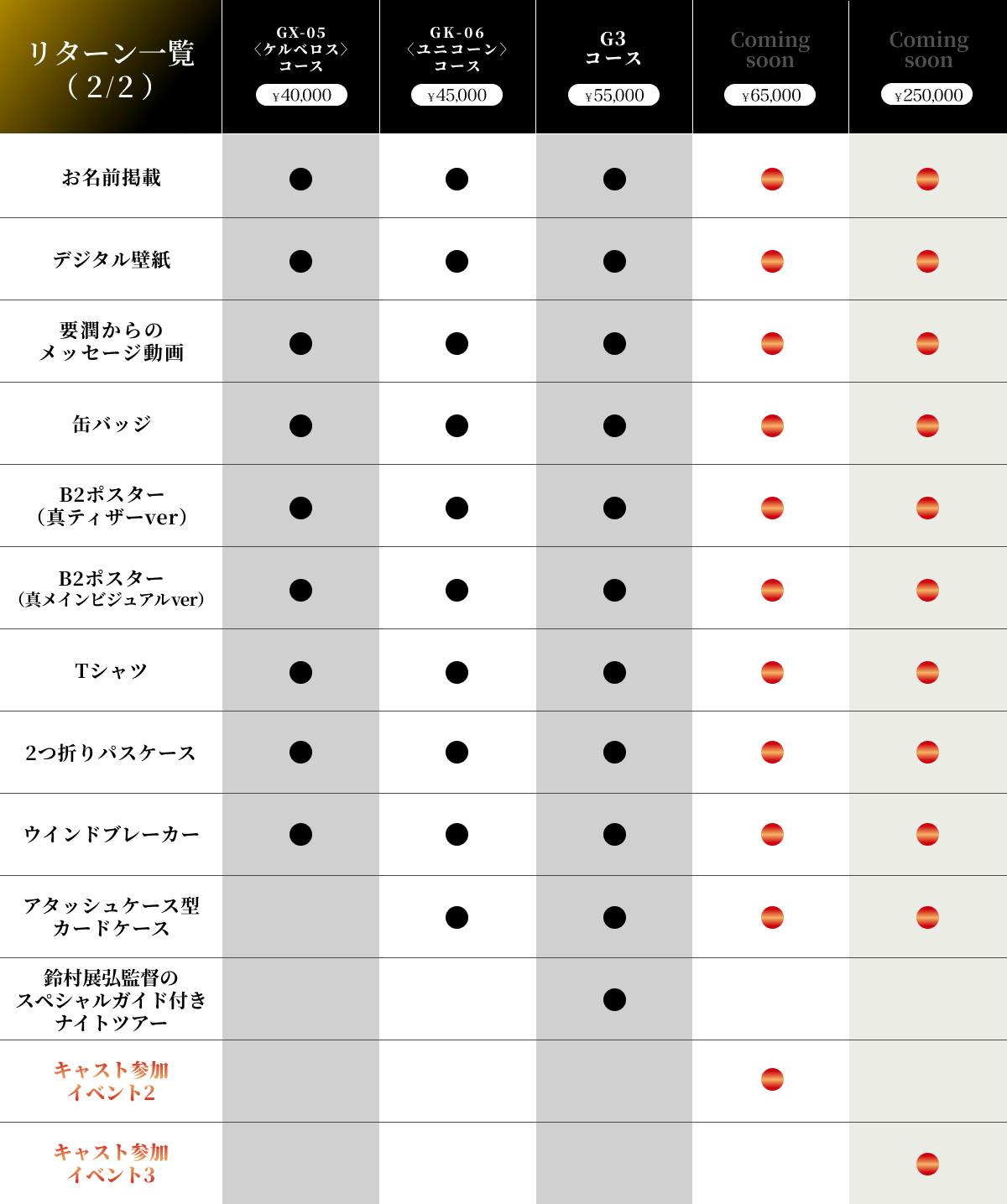 | リターン一覧（2/2） | GX-05〈ケルベロス〉コース ¥40,000 | GK-06〈ユニコーン〉コース ¥45,000 | G3 コース ¥55,000 | Coming soon ¥65,000 | Coming soon ¥250,000 |
|---|---|---|---|---|---|
| お名前掲載 | ● | ● | ● | ● | ● |
| デジタル壁紙 | ● | ● | ● | ● | ● |
| 要潤からのメッセージ動画 | ● | ● | ● | ● | ● |
| 缶バッジ | ● | ● | ● | ● | ● |
| B2ポスター（真ティザーver） | ● | ● | ● | ● | ● |
| B2ポスター（真メインビジュアルver） | ● | ● | ● | ● | ● |
| Tシャツ | ● | ● | ● | ● | ● |
| 2つ折りパスケース | ● | ● | ● | ● | ● |
| ウインドブレーカー | ● | ● | ● | ● | ● |
| アタッシュケース型カードケース | | ● | ● | ● | ● |
| 鈴村展弘監督のスペシャルガイド付きナイトツアー | | | ● | | |
| キャスト参加イベント2 | | | | ● | |
| キャスト参加イベント3 | | | | | ● |